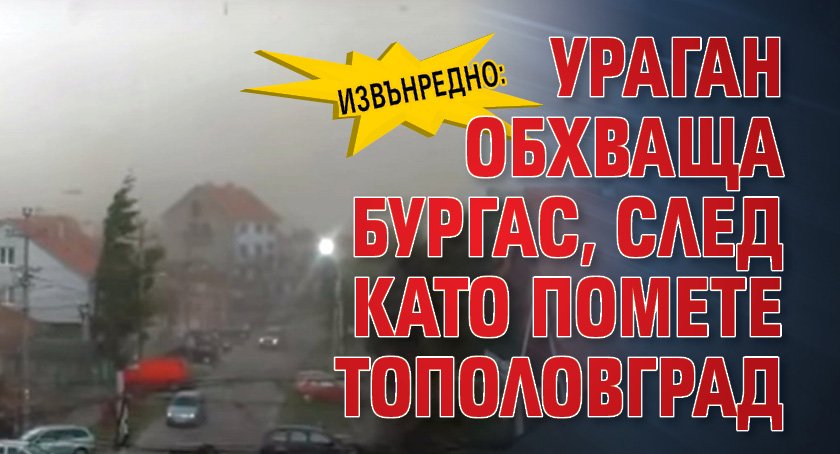 ИЗВЪНРЕДНО:

УРАГАН ОБХВАЩА БУРГАС, СЛЕД КАТО ПОМЕТЕ ТОПОЛОВГРАД